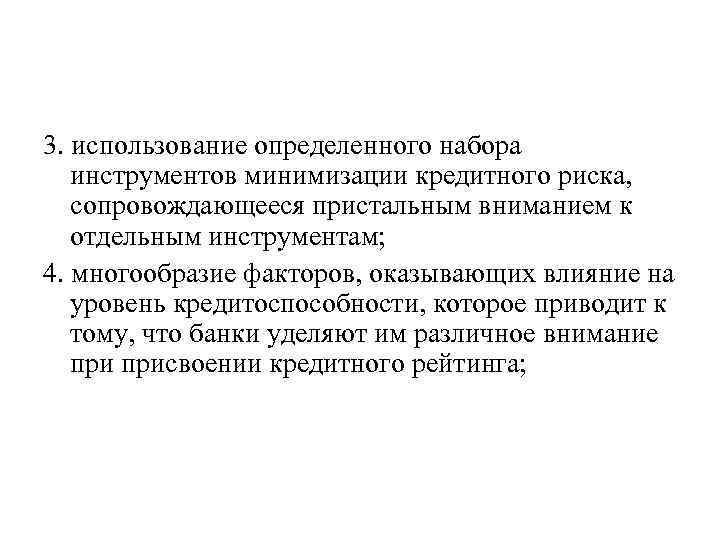 3. использование определенного набора инструментов минимизации кредитного риска, сопровождающееся пристальным вниманием к отдельным инструментам;

4. многообразие факторов, оказывающих влияние на уровень кредитоспособности, которое приводит к тому, что банки уделяют им различное внимание при присвоении кредитного рейтинга;